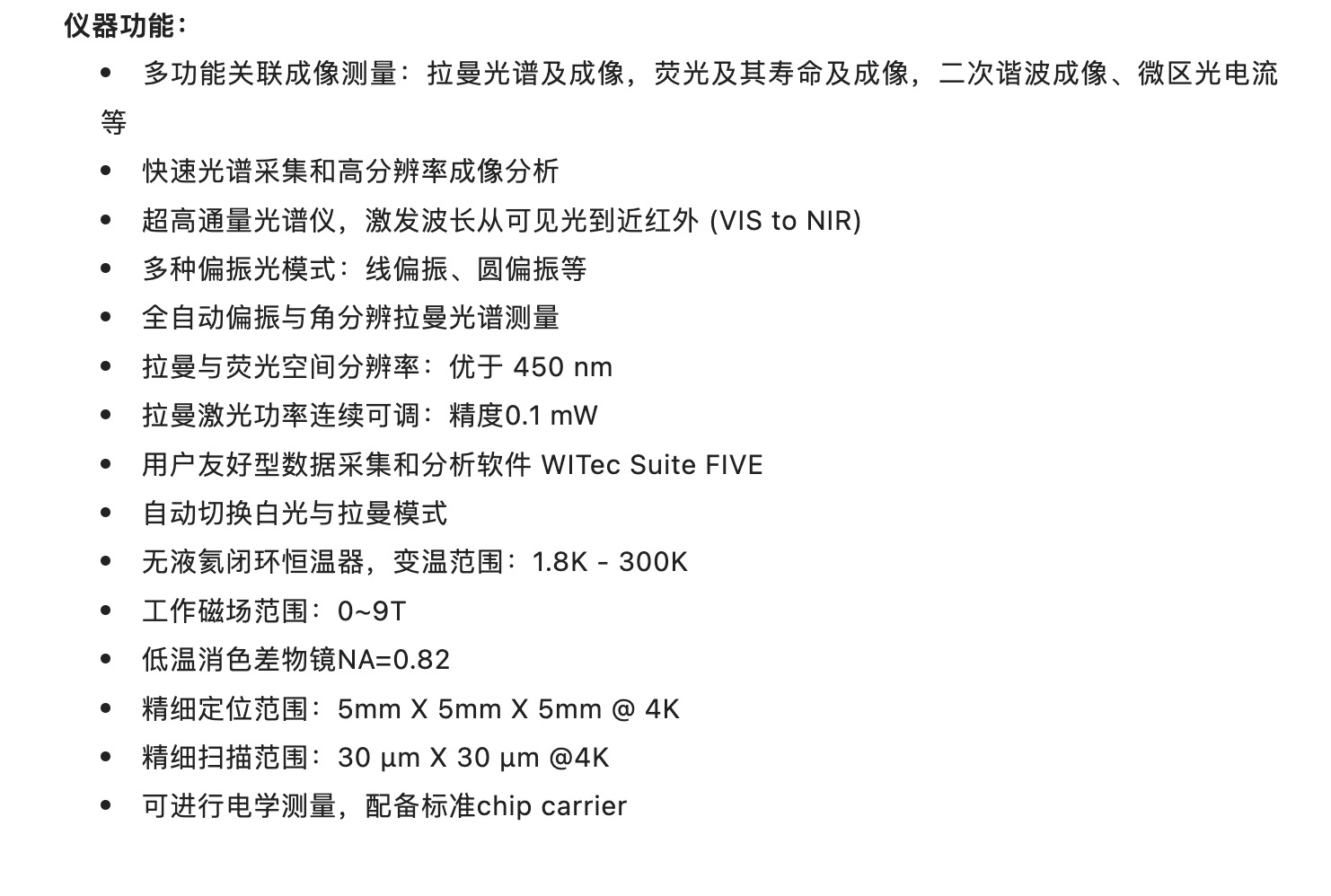 仪器功能：

• 多功能关联成像测量：拉曼光谱及成像，荧光及其寿命及成像，二次谐波成像、微区光电流等
• 快速光谱采集和高分辨率成像分析
• 超高通量光谱仪，激发波长从可见光到近红外 (VIS to NIR)
• 多种偏振光模式：线偏振、圆偏振等
• 全自动偏振与角分辨拉曼光谱测量
• 拉曼与荧光空间分辨率：优于 450 nm
• 拉曼激光功率连续可调：精度0.1 mW
• 用户友好型数据采集和分析软件 WITec Suite FIVE
• 自动切换白光与拉曼模式
• 无液氦闭环恒温器，变温范围：1.8K - 300K
• 工作磁场范围：0~9T
• 低温消色差物镜NA=0.82
• 精细定位范围：5mm X 5mm X 5mm @ 4K
• 精细扫描范围：30 µm X 30 µm @4K
• 可进行电学测量，配备标准chip carrier